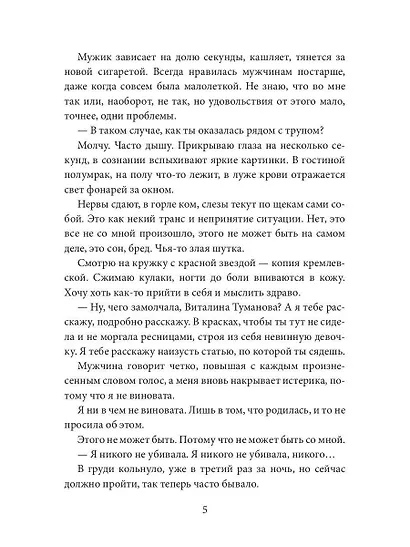 Мужик зависает на долю секунды, кашляет, тянется за новой сигаретой. Всегда нравилась мужчинам постарше, даже когда совсем была малолеткой. Не знаю, что во мне так или, наоборот, не так, но удовольствия от этого мало, точнее, одни проблемы.

— В таком случае, как ты оказалась рядом с трупом?

Молчу. Часто дышу. Прикрываю глаза на несколько секунд, в сознании вспыхивают яркие картинки. В гостиной полумрак, на полу что-то лежит, в луже крови отражается свет фонарей за окном.

Нервы сдают, в горле ком, слезы текут по щекам сами собой. Это как некий транс и непринятие ситуации. Нет, это все не со мной произошло, этого не может быть на самом деле, это сон, бред. Чья-то злая шутка.

Смотрю на кружку с красной звездой — копия кремлевской. Сжимаю кулаки, ногти до боли впиваются в кожу. Хочу хоть как-то прийти в себя и мыслить здраво.

— Ну, чего замолчала, Виталина Туманова? А я тебе расскажу, подробно расскажу. В красках, чтобы ты тут не сидела и не моргала ресницами, строя из себя невинную девочку. Я тебе расскажу наизусть статью, по которой ты сядешь.

Мужчина говорит четко, повышая с каждым произнесенным словом голос, а меня вновь накрывает истерика, потому что я не виновата.

Я ни в чем не виновата. Лишь в том, что родилась, и то не просила об этом.

Этого не может быть. Потому что не может быть со мной.

— Я никого не убивала. Я никого не убивала, никого…

В груди кольнуло, уже в третий раз за ночь, но сейчас должно пройти, так теперь часто бывало.

5